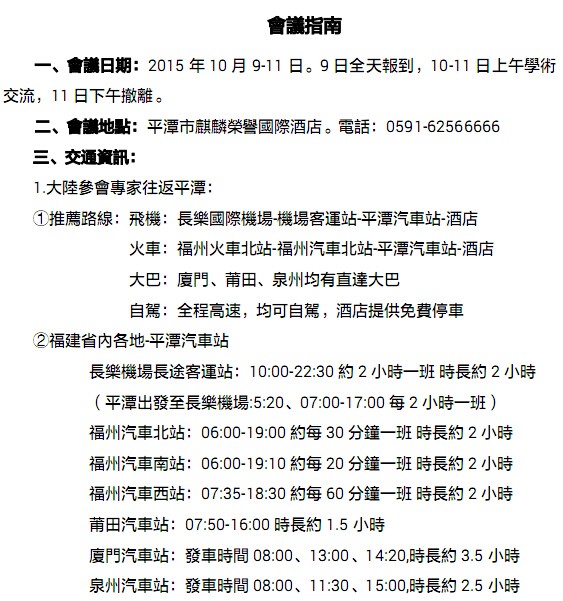 會議指南

一、會議日期：2015年10月9-11日。9日全天報到，10-11日上午學術交流，11日下午撤離。

二、會議地點：平潭市麒麟榮譽國際酒店。電話：0591-62566666

三、交通資訊：

1.大陸參會專家往返平潭：

①推薦路線：飛機：長樂國際機場-機場客運站-平潭汽車站-酒店

火車：福州火車北站-福州汽車北站-平潭汽車站-酒店

大巴：廈門、莆田、泉州均有直達大巴

自駕：全程高速，均可自駕，酒店提供免費停車

②福建省內各地-平潭汽車站

長樂機場長途客運站：10:00-22:30約2小時一班 時長約2小時

（平潭出發至長樂機場:5:20、07:00-17:00每2小時一班）

福州汽車北站：06:00-19:00約每30分鐘一班 時長約2小時

福州汽車南站：06:00-19:10約每20分鐘一班 時長約2小時

福州汽車西站：07:35-18:30約每60分鐘一班 時長約2小時

莆田汽車站：07:50-16:00時長約1.5小時

廈門汽車站：發車時間08:00、13:00、14:20,時長約3.5小時

泉州汽車站：發車時間08:00、11:30、15:00,時長約2.5小時